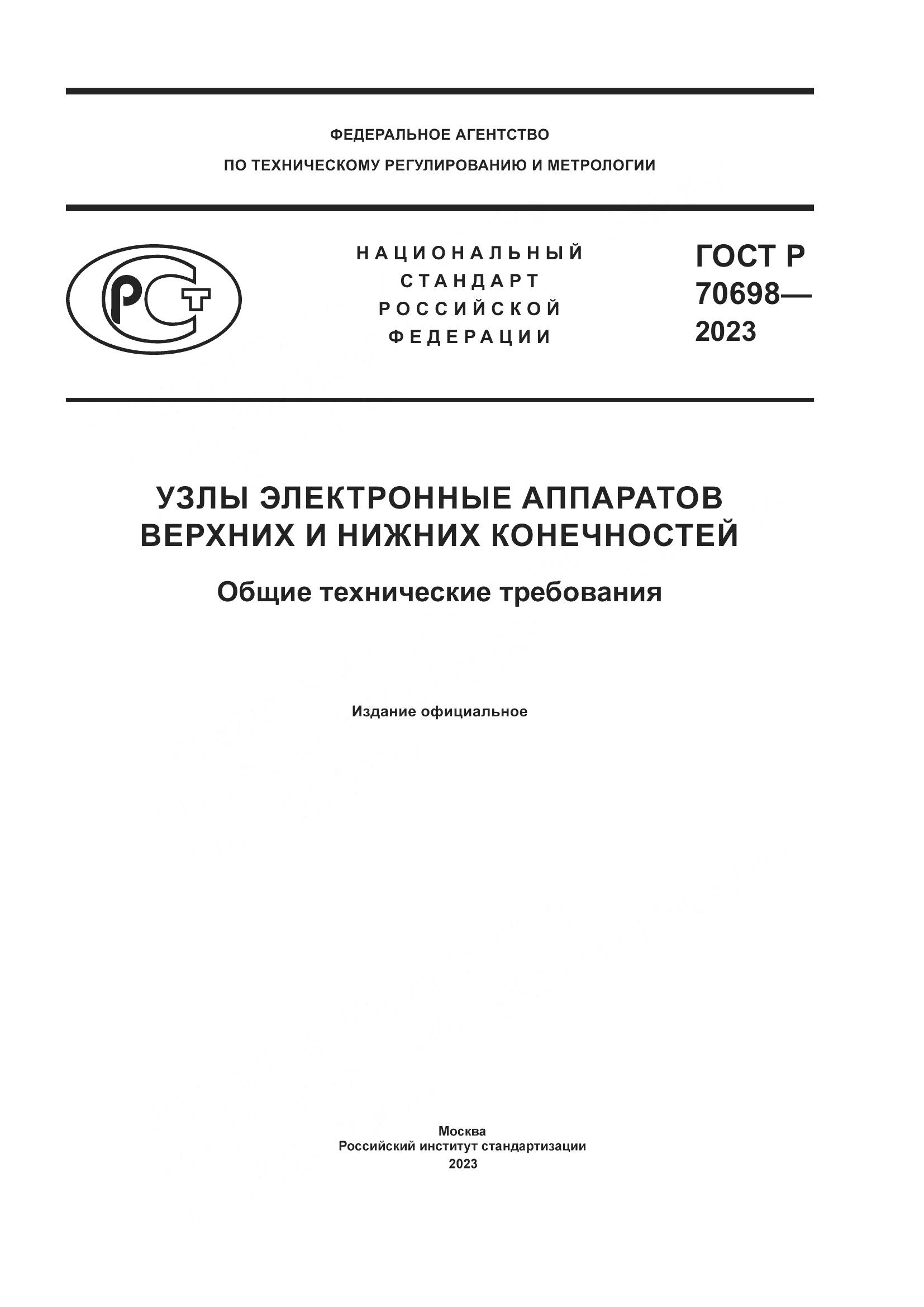 ФЕДЕРАЛЬНОЕ АГЕНТСТВО
ПО ТЕХНИЧЕСКОМУ РЕГУЛИРОВАНИЮ И МЕТРОЛОГИИ

РСТ

НАЦИОНАЛЬНЫЙ
СТАНДАРТ
РОССИЙСКОЙ
ФЕДЕРАЦИИ

ГОСТ Р
70698—
2023

УЗЛЫ ЭЛЕКТРОННЫЕ АППАРАТОВ
ВЕРХНИХ И НИЖНИХ КОНЕЧНОСТЕЙ

Общие технические требования

Издание официальное

Москва
Российский институт стандартизации
2023